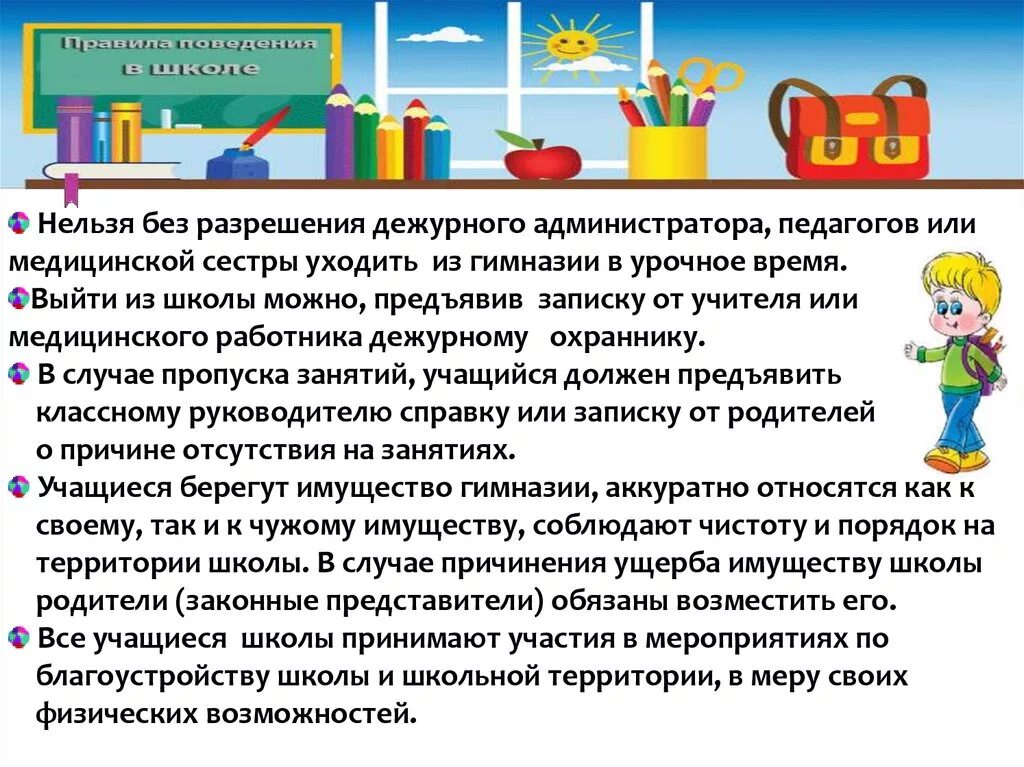 Правила поведения в школе

Нельзя без разрешения дежурного администратора, педагогов или медицинской сестры уходить из гимназии в урочное время.

Выйти из школы можно, предъявив записку от учителя или медицинского работника дежурному охраннику.

В случае пропуска занятий, учащийся должен предъявить классному руководителю справку или записку от родителей о причине отсутствия на занятиях.

Учащиеся берегут имущество гимназии, аккуратно относятся как к своему, так и к чужому имуществу, соблюдают чистоту и порядок на территории школы. В случае причинения ущерба имуществу школы родители (законные представители) обязаны возместить его.

Все учащиеся школы принимают участия в мероприятиях по благоустройству школы и школьной территории, в меру своих физических возможностей.